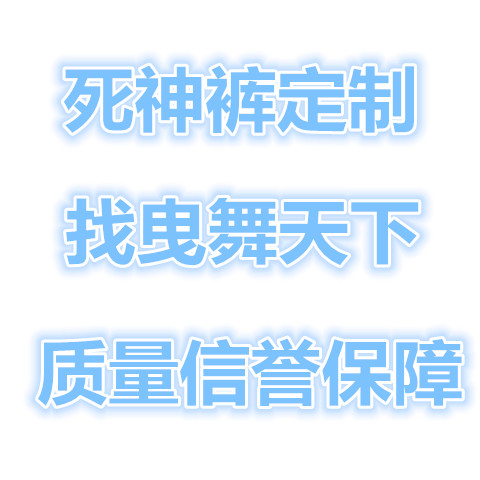 死神裤定制

找曳舞天下

质量信誉保障